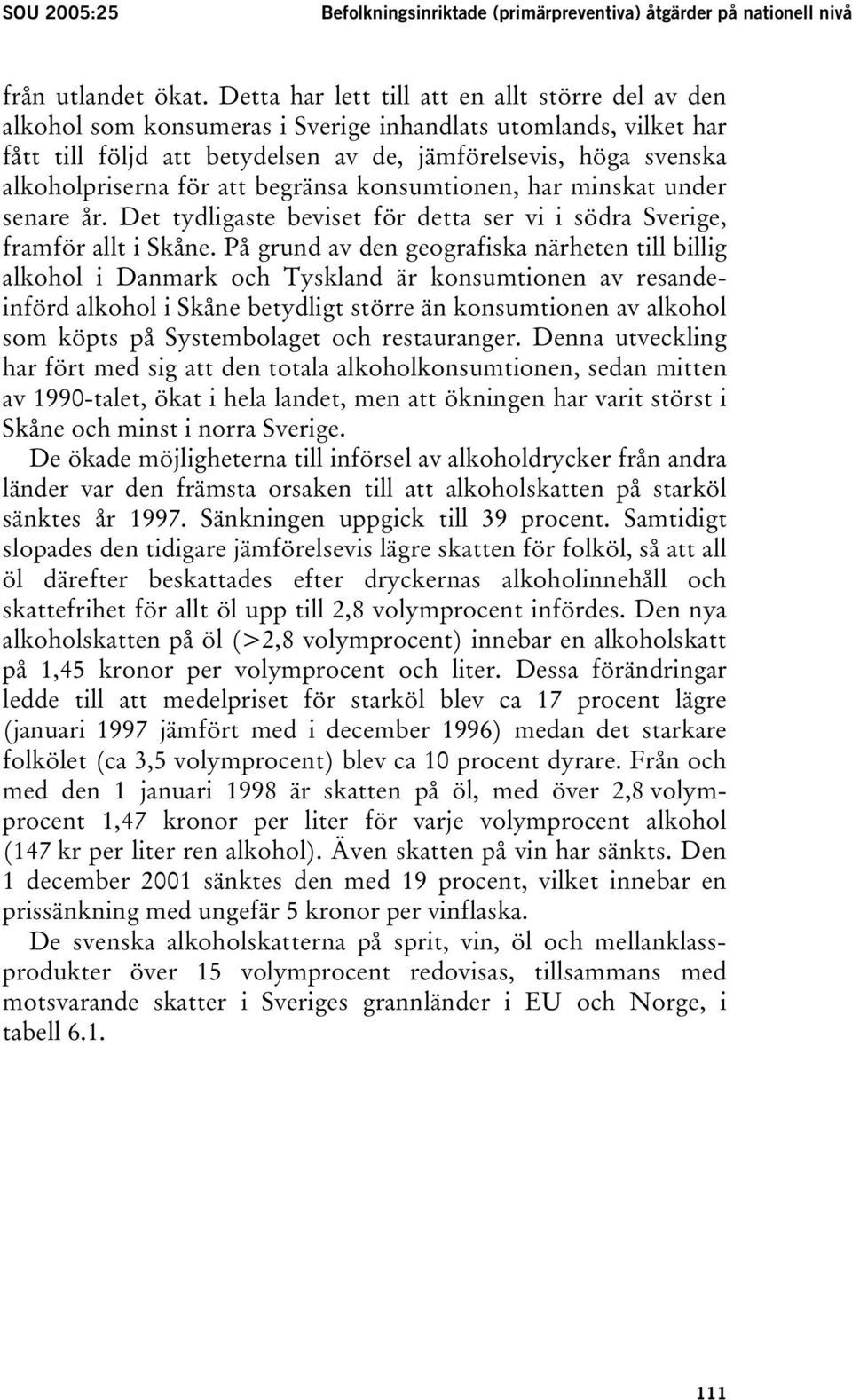 SOU 2005:25 Befolkningsinriktade (primärpreventiva) åtgärder på nationell nivå

från utlandet ökat. Detta har lett till att en allt större del av den alkohol som konsumeras i Sverige inhandlats utomlands, vilket har fått till följd att betydelsen av de, jämförelsevis, höga svenska alkoholpriserna för att begränsa konsumtionen, har minskat under senare år. Det tydligaste beviset för detta ser vi i södra Sverige, framför allt i Skåne. På grund av den geografiska närheten till billig alkohol i Danmark och Tyskland är konsumtionen av resandeinförd alkohol i Skåne betydligt större än konsumtionen av alkohol som köpts på Systembolaget och restauranger. Denna utveckling har fört med sig att den totala alkoholkonsumtionen, sedan mitten av 1990-talet, ökat i hela landet, men att ökningen har varit störst i Skåne och minst i norra Sverige.

De ökade möjligheterna till införsel av alkoholdrycker från andra länder var den främsta orsaken till att alkoholskatten på starköl sänktes år 1997. Sänkningen uppgick till 39 procent. Samtidigt slopades den tidigare jämförelsevis lägre skatten för folköl, så att all öl därefter beskattades efter dryckernas alkoholinnehåll och skattefrihet för allt öl upp till 2,8 volymprocent infördes. Den nya alkoholskatten på öl (>2,8 volymprocent) innebar en alkoholskatt på 1,45 kronor per volymprocent och liter. Dessa förändringar ledde till att medelpriset för starköl blev ca 17 procent lägre (januari 1997 jämfört med i december 1996) medan det starkare folkölet (ca 3,5 volymprocent) blev ca 10 procent dyrare. Från och med den 1 januari 1998 är skatten på öl, med över 2,8 volymprocent 1,47 kronor per liter för varje volymprocent alkohol (147 kr per liter ren alkohol). Även skatten på vin har sänkts. Den 1 december 2001 sänktes den med 19 procent, vilket innebar en prissänkning med ungefär 5 kronor per vinflaska.

De svenska alkoholskatterna på sprit, vin, öl och mellanklassprodukter över 15 volymprocent redovisas, tillsammans med motsvarande skatter i Sveriges grannländer i EU och Norge, i tabell 6.1.

111